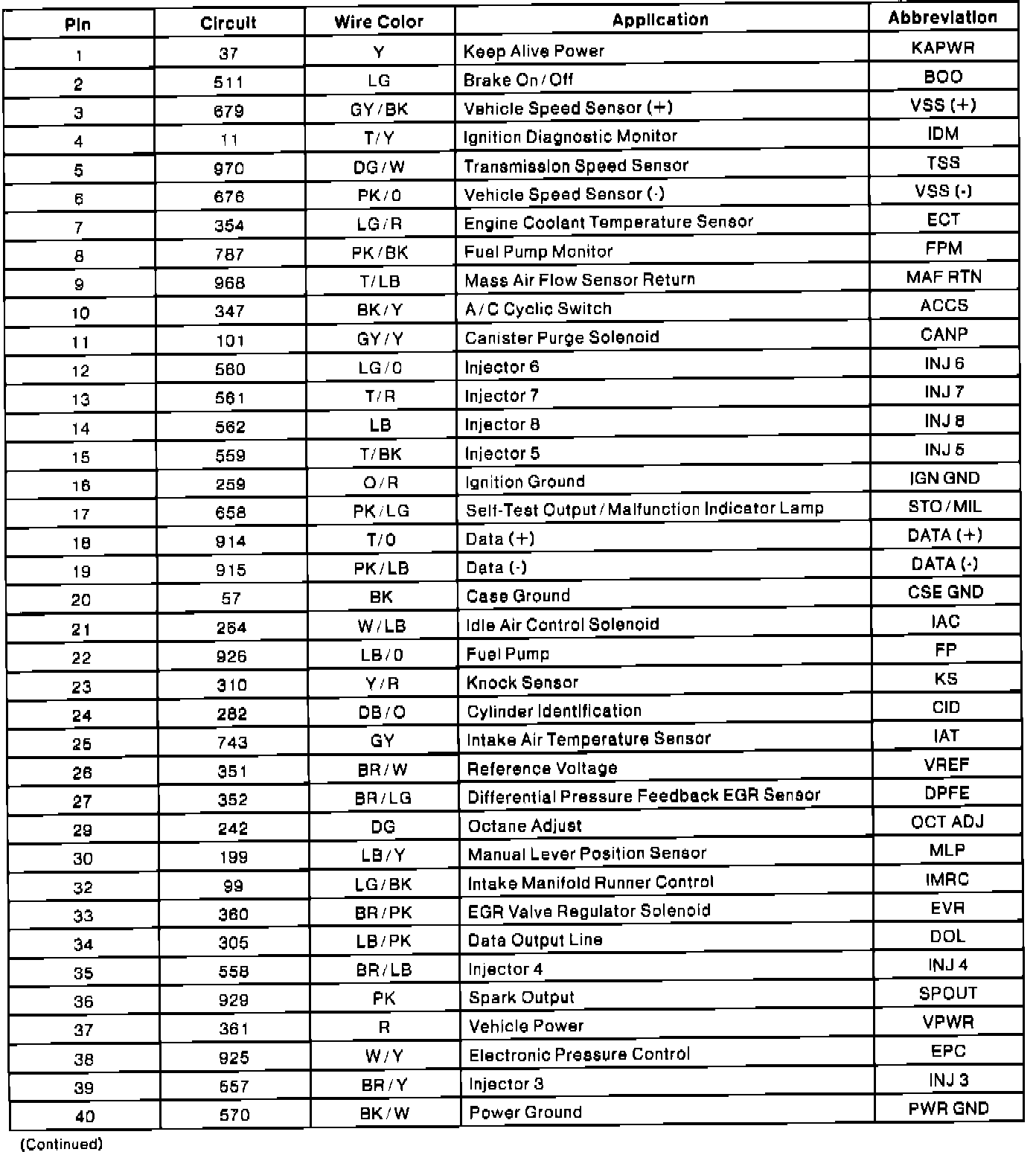 | Pin | Circuit | Wire Color | Application | Abbreviation |
|---|---|---|---|---|
| 1 | 37 | Y | Keep Alive Power | KAPWR |
| 2 | 511 | LG | Brake On/Off | BOO |
| 3 | 679 | GY/BK | Vehicle Speed Sensor (+) | VSS (+) |
| 4 | 11 | T/Y | Ignition Diagnostic Monitor | IDM |
| 5 | 970 | DG/W | Transmission Speed Sensor | TSS |
| 6 | 676 | PK/O | Vehicle Speed Sensor (-) | VSS (-) |
| 7 | 354 | LG/R | Engine Coolant Temperature Sensor | ECT |
| 8 | 787 | PK/BK | Fuel Pump Monitor | FPM |
| 9 | 968 | T/LB | Mass Air Flow Sensor Return | MAF RTN |
| 10 | 347 | BK/Y | A/C Cyclic Switch | ACCS |
| 11 | 101 | GY/Y | Canister Purge Solenoid | CANP |
| 12 | 560 | LG/O | Injector 6 | INJ 6 |
| 13 | 561 | T/R | Injector 7 | INJ 7 |
| 14 | 562 | LB | Injector 8 | INJ 8 |
| 15 | 559 | T/BK | Injector 5 | INJ 5 |
| 16 | 259 | O/R | Ignition Ground | IGN GND |
| 17 | 658 | PK/LG | Self-Test Output/Malfunction Indicator Lamp | STO/MIL |
| 18 | 914 | T/O | Data (+) | DATA (+) |
| 19 | 915 | PK/LB | Data (-) | DATA (-) |
| 20 | 57 | BK | Case Ground | CSE GND |
| 21 | 264 | W/LB | Idle Air Control Solenoid | IAC |
| 22 | 926 | LB/O | Fuel Pump | FP |
| 23 | 310 | Y/R | Knock Sensor | KS |
| 24 | 282 | DB/O | Cylinder Identification | CID |
| 25 | 743 | GY | Intake Air Temperature Sensor | IAT |
| 26 | 351 | BR/W | Reference Voltage | VREF |
| 27 | 352 | BR/LG | Differential Pressure Feedback EGR Sensor | DPFE |
| 29 | 242 | DG | Octane Adjust | OCT ADJ |
| 30 | 199 | LB/Y | Manual Lever Position Sensor | MLP |
| 32 | 99 | LG/BK | Intake Manifold Runner Control | IMRC |
| 33 | 360 | BR/PK | EGR Valve Regulator Solenoid | EVR |
| 34 | 305 | LB/PK | Data Output Line | DOL |
| 35 | 558 | BR/LB | Injector 4 | INJ 4 |
| 36 | 929 | PK | Spark Output | SPOUT |
| 37 | 361 | R | Vehicle Power | VPWR |
| 38 | 925 | W/Y | Electronic Pressure Control | EPC |
| 39 | 557 | BR/Y | Injector 3 | INJ 3 |
| 40 | 570 | BK/W | Power Ground | PWR GND |

(Continued)